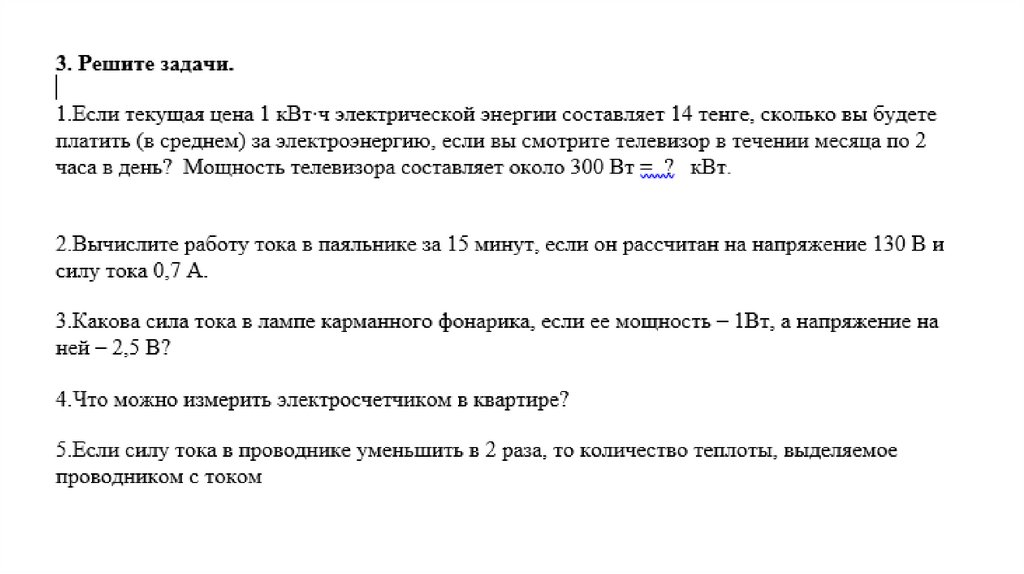 3. Решите задачи.

1.Если текущая цена 1 кВт·ч электрической энергии составляет 14 тенге, сколько вы будете платить (в среднем) за электроэнергию, если вы смотрите телевизор в течении месяца по 2 часа в день? Мощность телевизора составляет около 300 Вт = ? кВт.

2.Вычислите работу тока в паяльнике за 15 минут, если он рассчитан на напряжение 130 В и силу тока 0,7 А.

3.Какова сила тока в лампе карманного фонарика, если ее мощность – 1Вт, а напряжение на ней – 2,5 В?

4.Что можно измерить электросчетчиком в квартире?

5.Если силу тока в проводнике уменьшить в 2 раза, то количество теплоты, выделяемое проводником с током